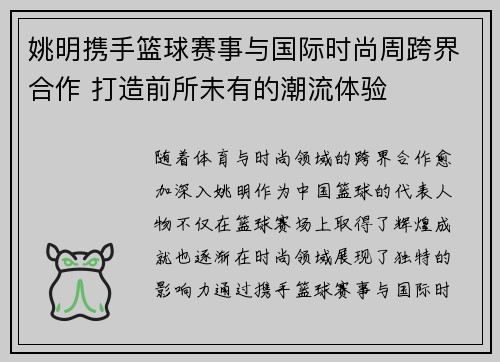 姚明携手篮球赛事与国际时尚周跨界合作 打造前所未有的潮流体验

随着体育与时尚领域的跨界合作愈加深入姚明作为中国篮球的代表人物不仅在篮球赛场上取得了辉煌成就也逐渐在时尚领域展现了独特的影响力通过携手篮球赛事与国际时